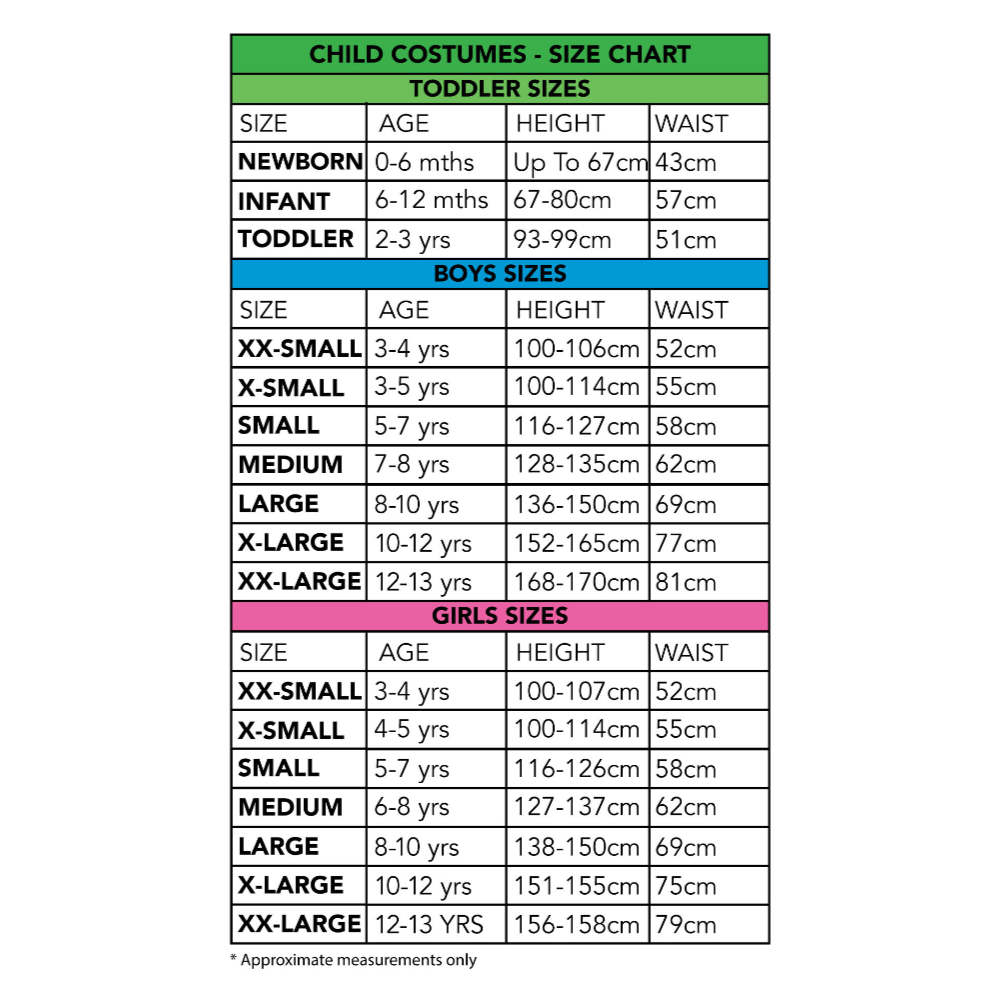 CHILD COSTUMES - SIZE CHART

TODDLER SIZES

| SIZE | AGE | HEIGHT | WAIST |
|---|---|---|---|
| NEWBORN | 0-6 mths | Up To 67cm | 43cm |
| INFANT | 6-12 mths | 67-80cm | 57cm |
| TODDLER | 2-3 yrs | 93-99cm | 51cm |

BOYS SIZES

| SIZE | AGE | HEIGHT | WAIST |
|---|---|---|---|
| XX-SMALL | 3-4 yrs | 100-106cm | 52cm |
| X-SMALL | 3-5 yrs | 100-114cm | 55cm |
| SMALL | 5-7 yrs | 116-127cm | 58cm |
| MEDIUM | 7-8 yrs | 128-135cm | 62cm |
| LARGE | 8-10 yrs | 136-150cm | 69cm |
| X-LARGE | 10-12 yrs | 152-165cm | 77cm |
| XX-LARGE | 12-13 yrs | 168-170cm | 81cm |

GIRLS SIZES

| SIZE | AGE | HEIGHT | WAIST |
|---|---|---|---|
| XX-SMALL | 3-4 yrs | 100-107cm | 52cm |
| X-SMALL | 4-5 yrs | 100-114cm | 55cm |
| SMALL | 5-7 yrs | 116-126cm | 58cm |
| MEDIUM | 6-8 yrs | 127-137cm | 62cm |
| LARGE | 8-10 yrs | 138-150cm | 69cm |
| X-LARGE | 10-12 yrs | 151-155cm | 75cm |
| XX-LARGE | 12-13 YRS | 156-158cm | 79cm |

* Approximate measurements only